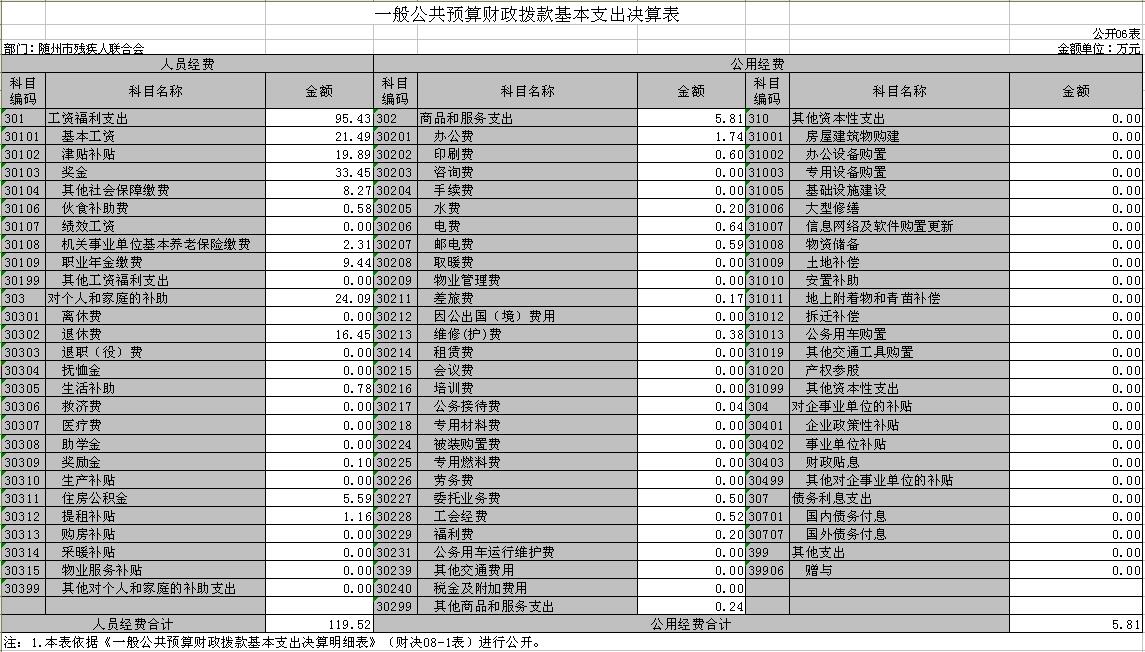 一般公共预算财政拨款基本支出决算表

公开06表

部门：随州市残疾人联合会

金额单位：万元

| 人员经费 | | | 公用经费 | | | | | |
|---|---|---|---|---|---|---|---|---|
| 科目编码 | 科目名称 | 金额 | 科目编码 | 科目名称 | 金额 | 科目编码 | 科目名称 | 金额 |
| 301 | 工资福利支出 | 95.43 | 302 | 商品和服务支出 | 5.81 | 310 | 其他资本性支出 | 0.00 |
| 30101 | 基本工资 | 21.49 | 30201 | 办公费 | 1.74 | 31001 | 房屋建筑物购建 | 0.00 |
| 30102 | 津贴补贴 | 19.89 | 30202 | 印刷费 | 0.60 | 31002 | 办公设备购置 | 0.00 |
| 30103 | 奖金 | 33.45 | 30203 | 咨询费 | 0.00 | 31003 | 专用设备购置 | 0.00 |
| 30104 | 其他社会保障缴费 | 8.27 | 30204 | 手续费 | 0.00 | 31005 | 基础设施建设 | 0.00 |
| 30106 | 伙食补助费 | 0.58 | 30205 | 水费 | 0.20 | 31006 | 大型修缮 | 0.00 |
| 30107 | 绩效工资 | 0.00 | 30206 | 电费 | 0.64 | 31007 | 信息网络及软件购置更新 | 0.00 |
| 30108 | 机关事业单位基本养老保险缴费 | 2.31 | 30207 | 邮电费 | 0.59 | 31008 | 物资储备 | 0.00 |
| 30109 | 职业年金缴费 | 9.44 | 30208 | 取暖费 | 0.00 | 31009 | 土地补偿 | 0.00 |
| 30199 | 其他工资福利支出 | 0.00 | 30209 | 物业管理费 | 0.00 | 31010 | 安置补助 | 0.00 |
| 303 | 对个人和家庭的补助 | 24.09 | 30211 | 差旅费 | 0.17 | 31011 | 地上附着物和青苗补偿 | 0.00 |
| 30301 | 离休费 | 0.00 | 30212 | 因公出国（境）费用 | 0.00 | 31012 | 拆迁补偿 | 0.00 |
| 30302 | 退休费 | 16.45 | 30213 | 维修(护)费 | 0.38 | 31013 | 公务用车购置 | 0.00 |
| 30303 | 退职（役）费 | 0.00 | 30214 | 租赁费 | 0.00 | 31019 | 其他交通工具购置 | 0.00 |
| 30304 | 抚恤金 | 0.00 | 30215 | 会议费 | 0.00 | 31020 | 产权参股 | 0.00 |
| 30305 | 生活补助 | 0.78 | 30216 | 培训费 | 0.00 | 31099 | 其他资本性支出 | 0.00 |
| 30306 | 救济费 | 0.00 | 30217 | 公务接待费 | 0.04 | 304 | 对企事业单位的补贴 | 0.00 |
| 30307 | 医疗费 | 0.00 | 30218 | 专用材料费 | 0.00 | 30401 | 企业政策性补贴 | 0.00 |
| 30308 | 助学金 | 0.00 | 30224 | 被装购置费 | 0.00 | 30402 | 事业单位补贴 | 0.00 |
| 30309 | 奖励金 | 0.10 | 30225 | 专用燃料费 | 0.00 | 30403 | 财政贴息 | 0.00 |
| 30310 | 生产补贴 | 0.00 | 30226 | 劳务费 | 0.00 | 30499 | 其他对企事业单位的补贴 | 0.00 |
| 30311 | 住房公积金 | 5.59 | 30227 | 委托业务费 | 0.50 | 307 | 债务利息支出 | 0.00 |
| 30312 | 提租补贴 | 1.16 | 30228 | 工会经费 | 0.52 | 30701 | 国内债务付息 | 0.00 |
| 30313 | 购房补贴 | 0.00 | 30229 | 福利费 | 0.20 | 30707 | 国外债务付息 | 0.00 |
| 30314 | 采暖补贴 | 0.00 | 30231 | 公务用车运行维护费 | 0.00 | 399 | 其他支出 | 0.00 |
| 30315 | 物业服务补贴 | 0.00 | 30239 | 其他交通费用 | 0.00 | 39906 | 赠与 | 0.00 |
| 30399 | 其他对个人和家庭的补助支出 | 0.00 | 30240 | 税金及附加费用 | 0.00 | | | |
| | | | 30299 | 其他商品和服务支出 | 0.24 | | | |
| 人员经费合计 | | 119.52 | 公用经费合计 | | | | | 5.81 |

注：1.本表依据《一般公共预算财政拨款基本支出决算明细表》（财决08-1表）进行公开。